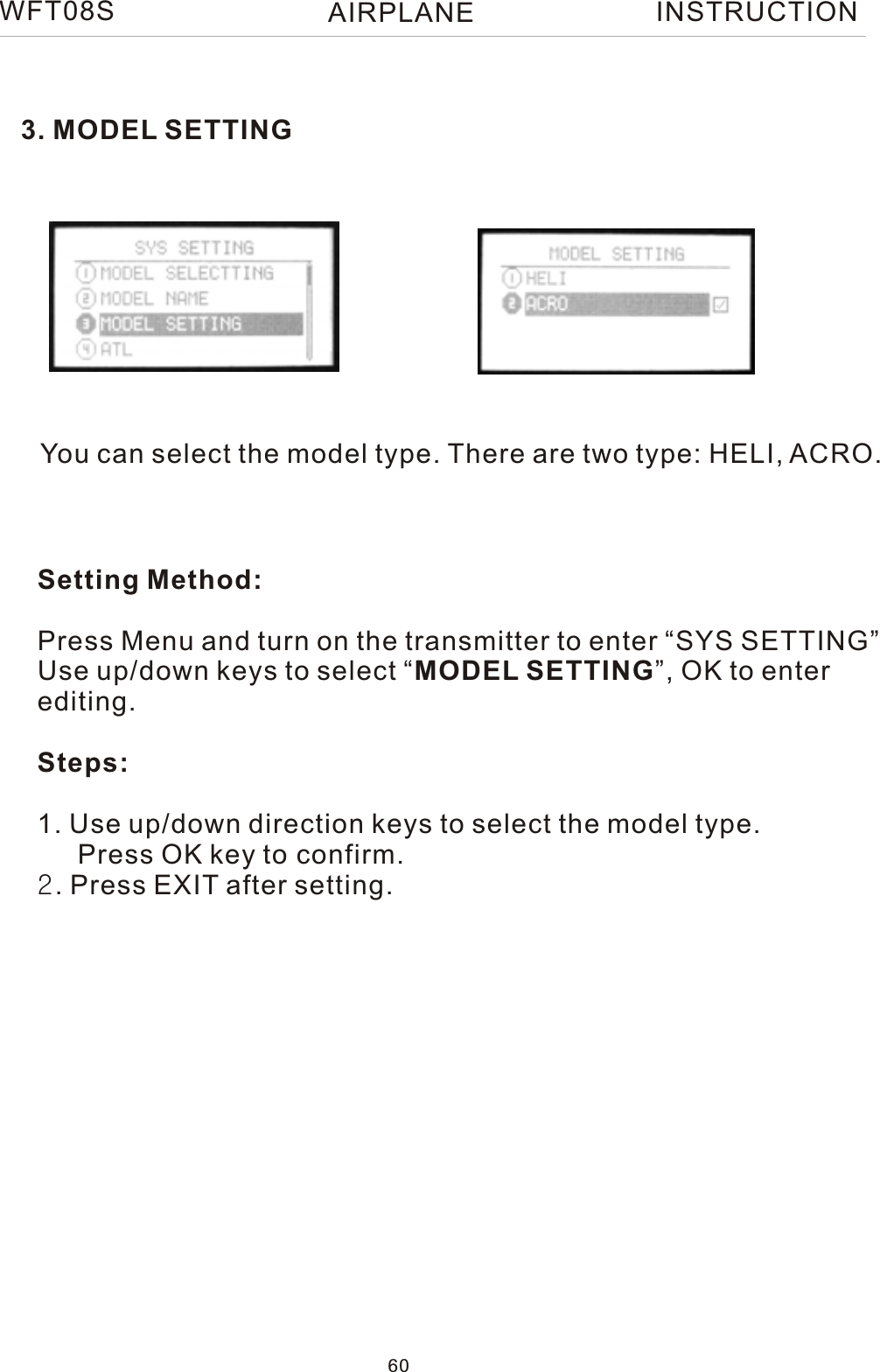 WFT08S AIRPLANE INSTRUCTION

3. MODEL SETTING

SYS SETTING
① MODEL SELECTTING
② MODEL NAME
③ MODEL SETTING
④ ATL

MODEL SETTING
① HELI
② ACRO

You can select the model type. There are two type: HELI, ACRO.

Setting Method:

Press Menu and turn on the transmitter to enter “SYS SETTING” Use up/down keys to select “MODEL SETTING”, OK to enter editing.

Steps:

1. Use up/down direction keys to select the model type. Press OK key to confirm.
2. Press EXIT after setting.

60